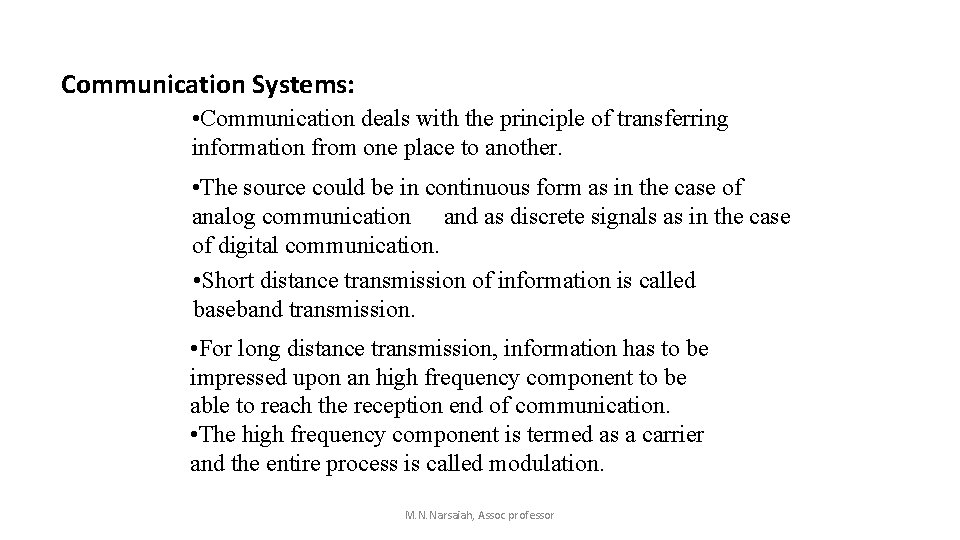 Communication Systems:

• Communication deals with the principle of transferring information from one place to another.

• The source could be in continuous form as in the case of analog communication and as discrete signals as in the case of digital communication.

• Short distance transmission of information is called baseband transmission.

• For long distance transmission, information has to be impressed upon an high frequency component to be able to reach the reception end of communication.

• The high frequency component is termed as a carrier and the entire process is called modulation.

M.N.Narsaiah, Assoc professor